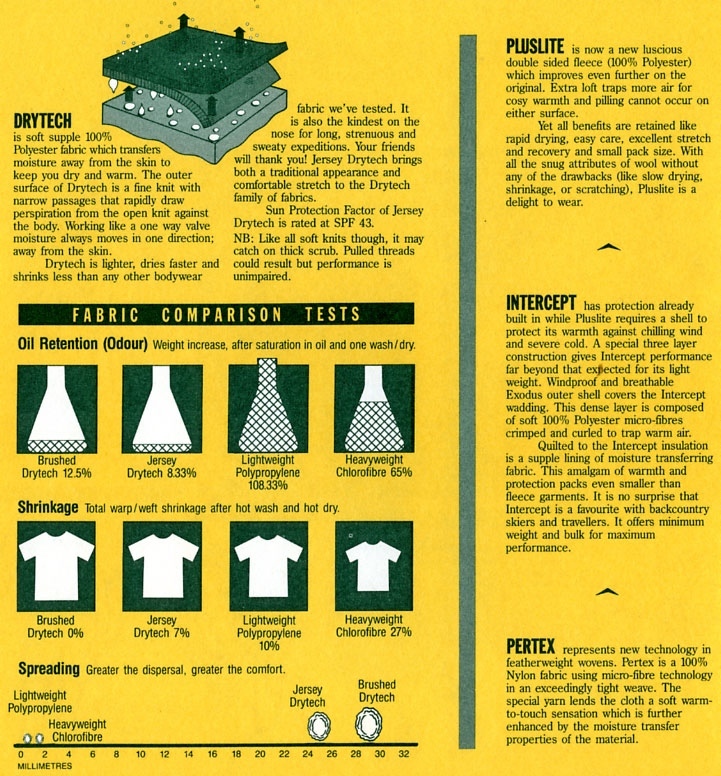 DRYTECH is soft supple 100% Polyester fabric which transfers moisture away from the skin to keep you dry and warm. The outer surface of Drytech is a fine knit with narrow passages that rapidly draw perspiration from the open knit against the body. Working like a one way valve moisture always moves in one direction; away from the skin.

Drytech is lighter, dries faster and shrinks less than any other bodywear fabric we've tested. It is also the kindest on the nose for long, strenuous and sweaty expeditions. Your friends will thank you! Jersey Drytech brings both a traditional appearance and comfortable stretch to the Drytech family of fabrics.

Sun Protection Factor of Jersey Drytech is rated at SPF 43.

NB: Like all soft knits though, it may catch on thick scrub. Pulled threads could result but performance is unimpaired.

FABRIC COMPARISON TESTS

Oil Retention (Odour) Weight increase, after saturation in oil and one wash/dry.

Brushed Drytech 12.5%

Jersey Drytech 8.33%

Lightweight Polypropylene 108.33%

Heavyweight Chlorofibre 65%

Shrinkage Total warp/weft shrinkage after hot wash and hot dry.

Brushed Drytech 0%

Jersey Drytech 7%

Lightweight Polypropylene 10%

Heavyweight Chlorofibre 27%

Spreading Greater the dispersal, greater the comfort.

Lightweight Polypropylene

Heavyweight Chlorofibre

Jersey Drytech

Brushed Drytech

0 2 4 6 8 10 12 14 16 18 20 22 24 26 28 30 32

MILLIMETRES

PLUSLITE is now a new luscious double sided fleece (100% Polyester) which improves even further on the original. Extra loft traps more air for cosy warmth and pilling cannot occur on either surface.

Yet all benefits are retained like rapid drying, easy care, excellent stretch and recovery and small pack size. With all the snug attributes of wool without any of the drawbacks (like slow drying, shrinkage, or scratching), Pluslite is a delight to wear.

INTERCEPT has protection already built in while Pluslite requires a shell to protect its warmth against chilling wind and severe cold. A special three layer construction gives Intercept performance far beyond that expected for its light weight. Windproof and breathable Exodus outer shell covers the Intercept wadding. This dense layer is composed of soft 100% Polyester micro-fibres crimped and curled to trap warm air.

Quilted to the Intercept insulation is a supple lining of moisture transferring fabric. This amalgam of warmth and protection packs even smaller than fleece garments. It is no surprise that Intercept is a favourite with backcountry skiers and travellers. It offers minimum weight and bulk for maximum performance.

PERTEX represents new technology in featherweight wovens. Pertex is a 100% Nylon fabric using micro-fibre technology in an exceedingly tight weave. The special yarn lends the cloth a soft warm-to-touch sensation which is further enhanced by the moisture transfer properties of the material.